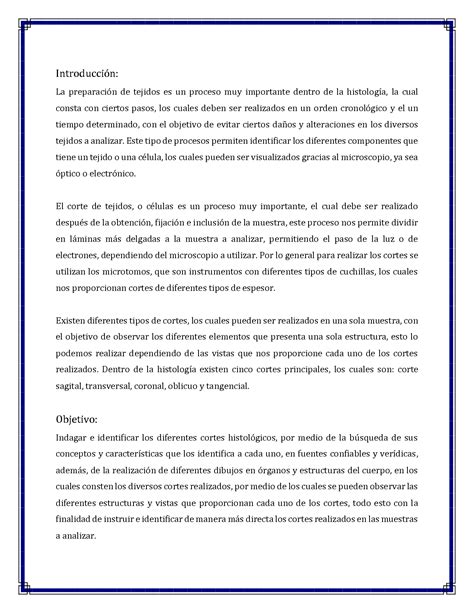 Introducción:
La preparación de tejidos es un proceso muy importante dentro de la histología, la cual consta con ciertos pasos, los cuales deben ser realizados en un orden cronológico y el un tiempo determinado, con el objetivo de evitar ciertos daños y alteraciones en los diversos tejidos a analizar. Este tipo de procesos permiten identificar los diferentes componentes que tiene un tejido o una célula, los cuales pueden ser visualizados gracias al microscopio, ya sea óptico o electrónico.

El corte de tejidos, o células es un proceso muy importante, el cual debe ser realizado después de la obtención, fijación e inclusión de la muestra, este proceso nos permite dividir en láminas más delgadas a la muestra a analizar, permitiendo el paso de la luz o de electrones, dependiendo del microscopio a utilizar. Por lo general para realizar los cortes se utilizan los microtomos, que son instrumentos con diferentes tipos de cuchillas, los cuales nos proporcionan cortes de diferentes tipos de espesor.

Existen diferentes tipos de cortes, los cuales pueden ser realizados en una sola muestra, con el objetivo de observar los diferentes elementos que presenta una sola estructura, esto lo podemos realizar dependiendo de las vistas que nos proporcione cada uno de los cortes realizados. Dentro de la histología existen cinco cortes principales, los cuales son: corte sagital, transversal, coronal, oblicuo y tangencial.

Objetivo:
Indagar e identificar los diferentes cortes histológicos, por medio de la búsqueda de sus conceptos y características que los identifica a cada uno, en fuentes confiables y verídicas, además, de la realización de diferentes dibujos en órganos y estructuras del cuerpo, en los cuales consten los diversos cortes realizados, por medio de los cuales se pueden observar las diferentes estructuras y vistas que proporcionan cada uno de los cortes, todo esto con la finalidad de instruir e identificar de manera más directa los cortes realizados en las muestras a analizar.